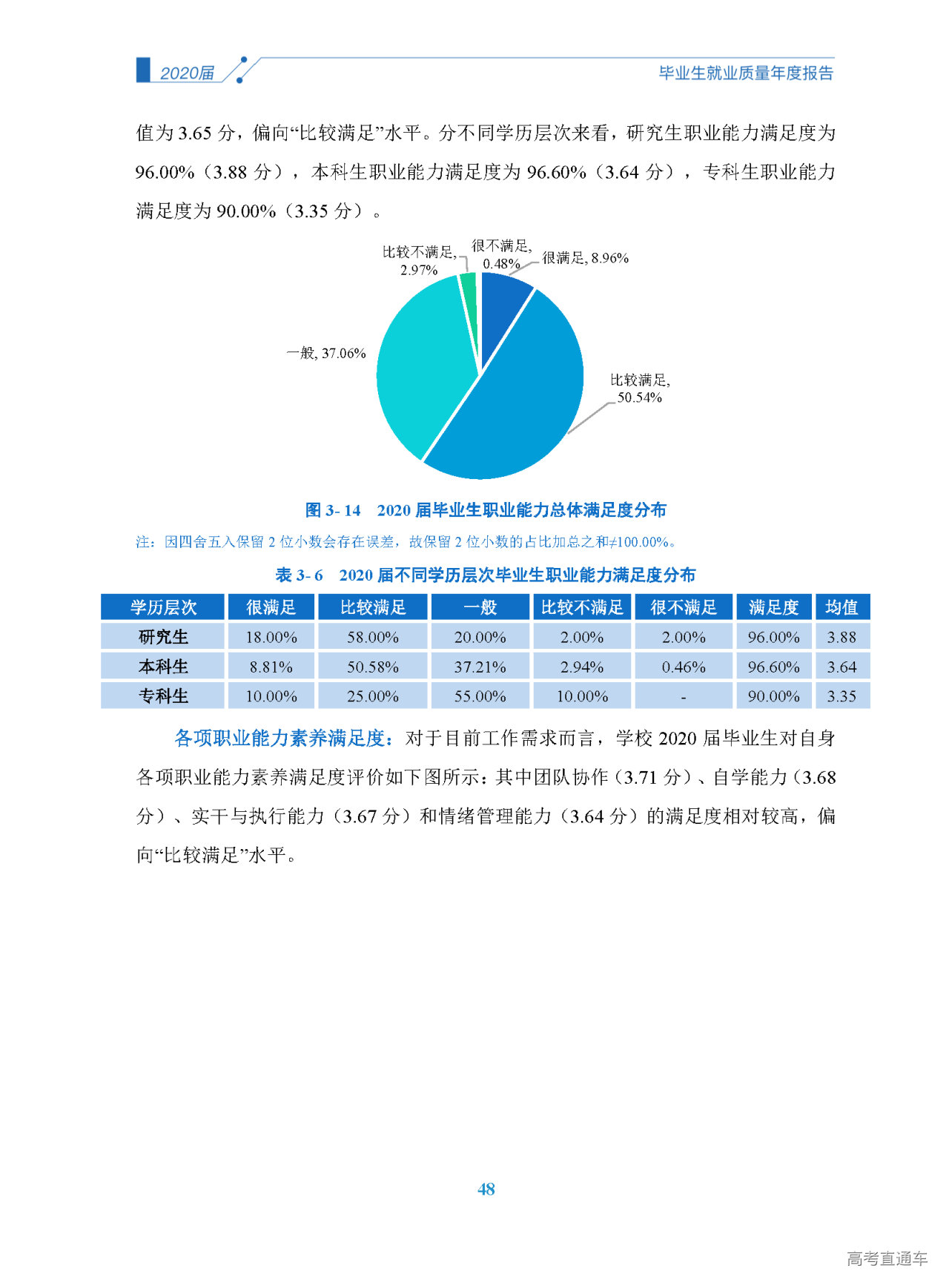 2020届

毕业生就业质量年度报告

值为 3.65 分，偏向“比较满足”水平。分不同学历层次来看，研究生职业能力满足度为 96.00%（3.88 分），本科生职业能力满足度为 96.60%（3.64 分），专科生职业能力满足度为 90.00%（3.35 分）。

比较不满足, 2.97%

很不满足, 0.48%

很满足, 8.96%

一般, 37.06%

比较满足, 50.54%

图 3- 14 2020 届毕业生职业能力总体满足度分布

注：因四舍五入保留 2 位小数会存在误差，故保留 2 位小数的占比加总之和≠100.00%。

表 3- 6 2020 届不同学历层次毕业生职业能力满足度分布

| 学历层次 | 很满足 | 比较满足 | 一般 | 比较不满足 | 很不满足 | 满足度 | 均值 |
|---|---|---|---|---|---|---|---|
| 研究生 | 18.00% | 58.00% | 20.00% | 2.00% | 2.00% | 96.00% | 3.88 |
| 本科生 | 8.81% | 50.58% | 37.21% | 2.94% | 0.46% | 96.60% | 3.64 |
| 专科生 | 10.00% | 25.00% | 55.00% | 10.00% | - | 90.00% | 3.35 |

各项职业能力素养满足度：对于目前工作需求而言，学校 2020 届毕业生对自身各项职业能力素养满足度评价如下图所示：其中团队协作（3.71 分）、自学能力（3.68 分）、实干与执行能力（3.67 分）和情绪管理能力（3.64 分）的满足度相对较高，偏向“比较满足”水平。

48

高考直通车